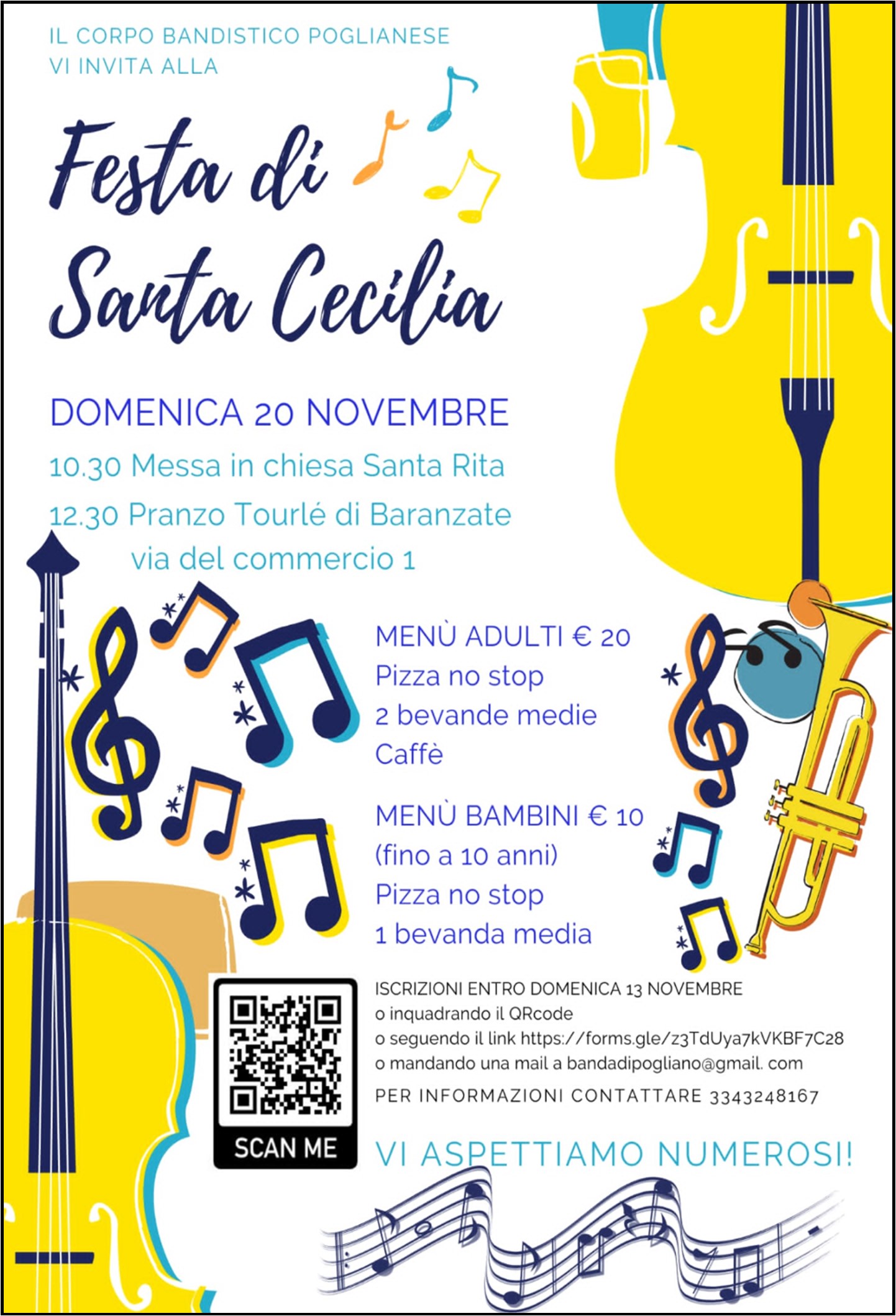 IL CORPO BANDISTICO POGLIANESE
VI INVITA ALLA

Festa di Santa Cecilia

DOMENICA 20 NOVEMBRE
10.30 Messa in chiesa Santa Rita
12.30 Pranzo Tourlé di Baranzate
via del commercio 1

MENÙ ADULTI € 20
Pizza no stop
2 bevande medie
Caffè

MENÙ BAMBINI € 10
(fino a 10 anni)
Pizza no stop
1 bevanda media

SCAN ME

ISCRIZIONI ENTRO DOMENICA 13 NOVEMBRE
o inquadrando il QRcode
o seguendo il link https://forms.gle/z3TdUya7kVKBF7C28
o mandando una mail a bandadipogliano@gmail. com
PER INFORMAZIONI CONTATTARE 3343248167

VI ASPETTIAMO NUMEROSI!